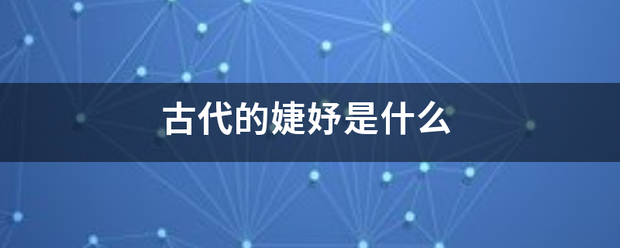 古代的婕妤是什么